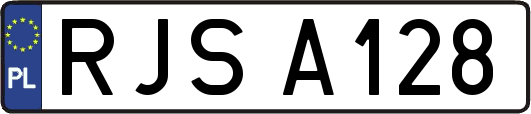 PL
RJS A128